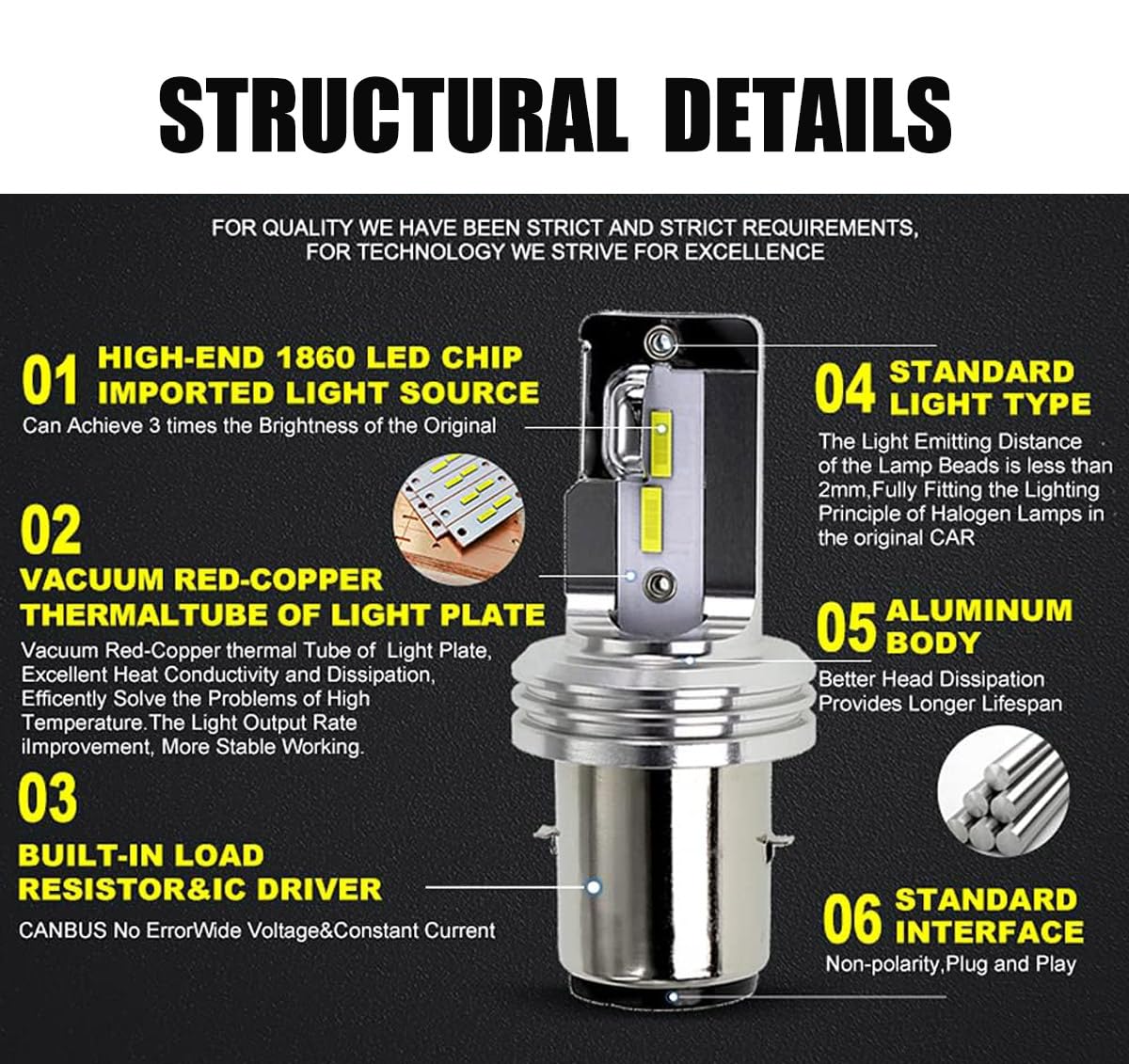 STRUCTURAL DETAILS

FOR QUALITY WE HAVE BEEN STRICT AND STRICT REQUIREMENTS, FOR TECHNOLOGY WE STRIVE FOR EXCELLENCE

01 HIGH-END 1860 LED CHIP IMPORTED LIGHT SOURCE
Can Achieve 3 times the Brightness of the Original

02
VACUUM RED-COPPER THERMALTUBE OF LIGHT PLATE
Vacuum Red-Copper thermal Tube of Light Plate, Excellent Heat Conductivity and Dissipation, Efficently Solve the Problems of High Temperature.The Light Output Rate iImprovement, More Stable Working.

03
BUILT-IN LOAD RESISTOR&IC DRIVER
CANBUS No ErrorWide Voltage&Constant Current

04 STANDARD LIGHT TYPE
The Light Emitting Distance of the Lamp Beads is less than 2mm,Fully Fitting the Lighting Principle of Halogen Lamps in the original CAR

05 ALUMINUM BODY
Better Head Dissipation Provides Longer Lifespan

06 STANDARD INTERFACE
Non-polarity,Plug and Play